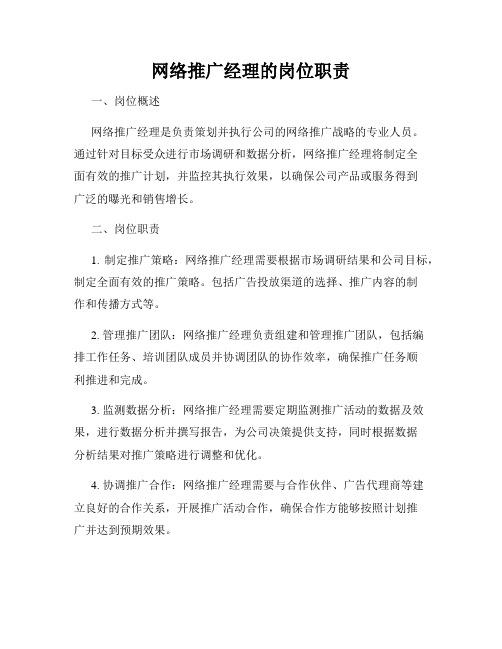 网络推广经理的岗位职责

一、岗位概述

网络推广经理是负责策划并执行公司的网络推广战略的专业人员。通过针对目标受众进行市场调研和数据分析，网络推广经理将制定全面有效的推广计划，并监控其执行效果，以确保公司产品或服务得到广泛的曝光和销售增长。

二、岗位职责

1. 制定推广策略：网络推广经理需要根据市场调研结果和公司目标，制定全面有效的推广策略。包括广告投放渠道的选择、推广内容的制作和传播方式等。

2. 管理推广团队：网络推广经理负责组建和管理推广团队，包括编排工作任务、培训团队成员并协调团队的协作效率，确保推广任务顺利推进和完成。

3. 监测数据分析：网络推广经理需要定期监测推广活动的数据及效果，进行数据分析并撰写报告，为公司决策提供支持，同时根据数据分析结果对推广策略进行调整和优化。

4. 协调推广合作：网络推广经理需要与合作伙伴、广告代理商等建立良好的合作关系，开展推广活动合作，确保合作方能够按照计划推广并达到预期效果。